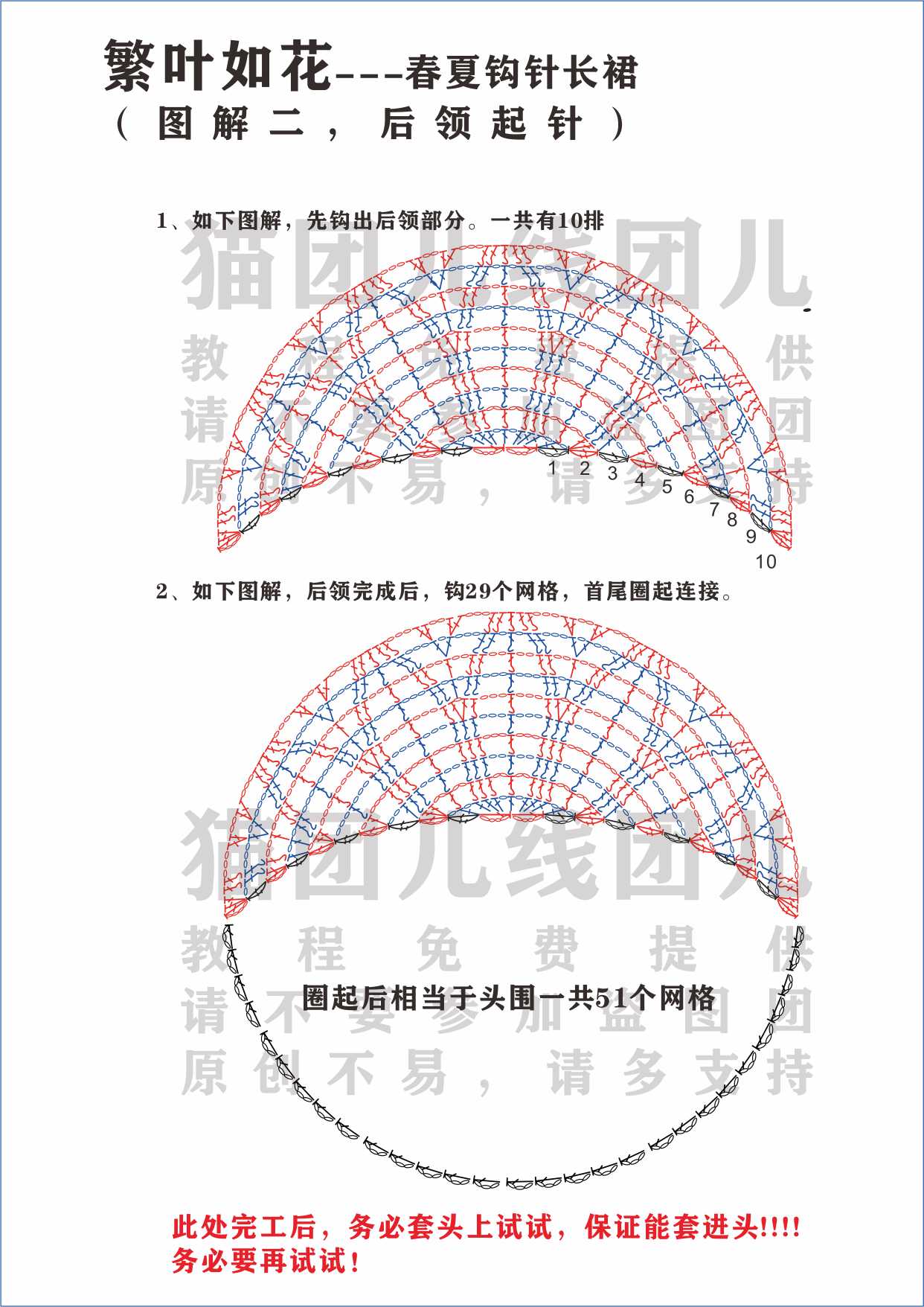 繁叶如花---春夏钩针长裙
（图解二，后领起针）

1、如下图解，先钩出后领部分。一共有10排

猫团儿线团儿
教程免费提供
请不要参加盗图团
原创不易，请多支持

1 2 3 4 5 6 7 8 9 10

2、如下图解，后领完成后，钩29个网格，首尾圈起连接。

猫团儿线团儿
教程免费提供
请不要参加盗图团
原创不易，请多支持

圈起后相当于头围一共51个网格

此处完工后，务必套头上试试，保证能套进头!!!!
务必要再试试！